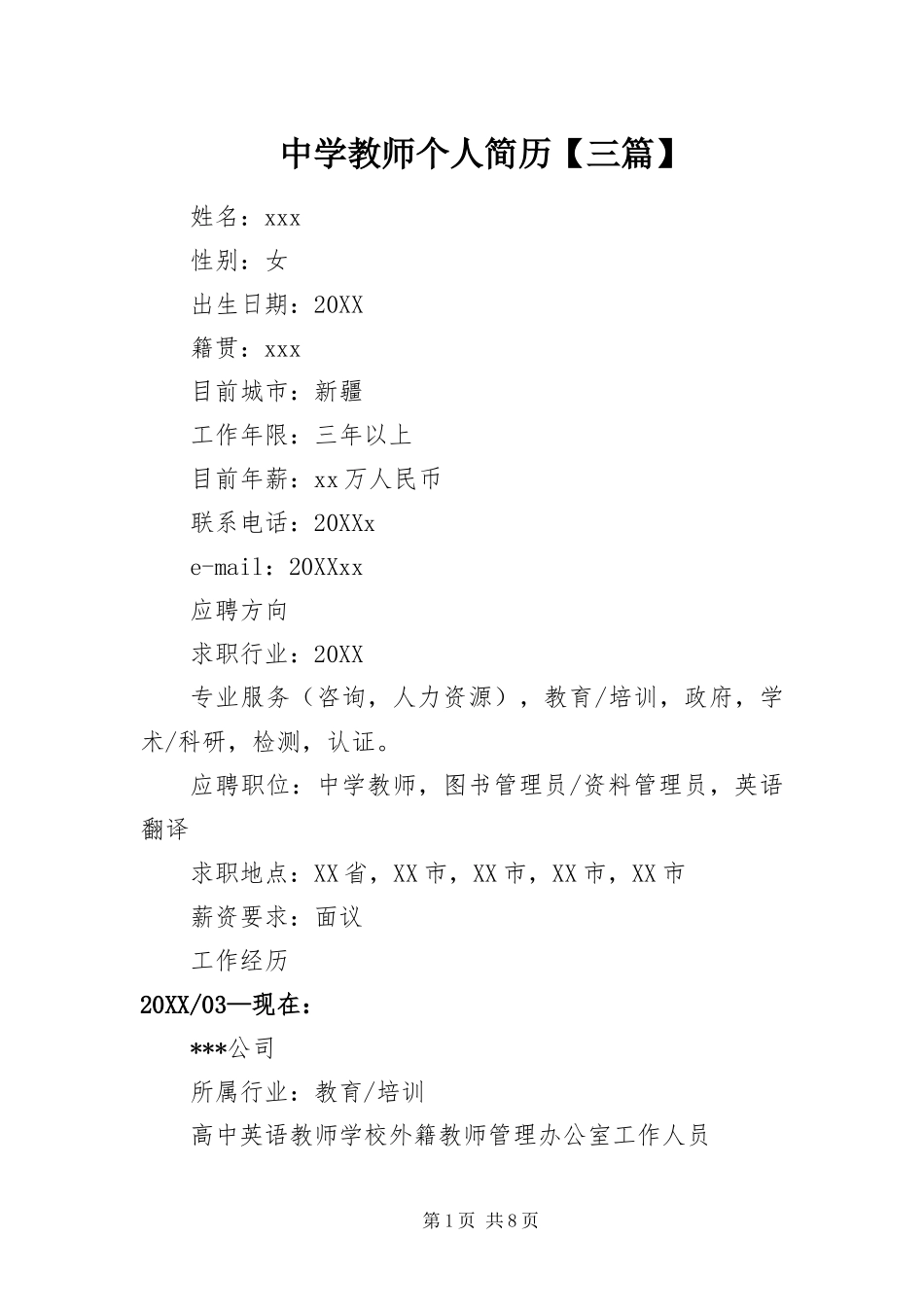 中学教师个人简历【三篇】

姓名：xxx

性别：女

出生日期：20XX

籍贯：xxx

目前城市：新疆

工作年限：三年以上

目前年薪：xx万人民币

联系电话：20XXx

e-mail：20XXxx

应聘方向

求职行业：20XX

专业服务（咨询，人力资源），教育/培训，政府，学术/科研，检测，认证。

应聘职位：中学教师，图书管理员/资料管理员，英语翻译

求职地点：XX省，XX市，XX市，XX市，XX市

薪资要求：面议

工作经历

20XX/03—现在：

***公司

所属行业：教育/培训

高中英语教师学校外籍教师管理办公室工作人员

第1页 共8页